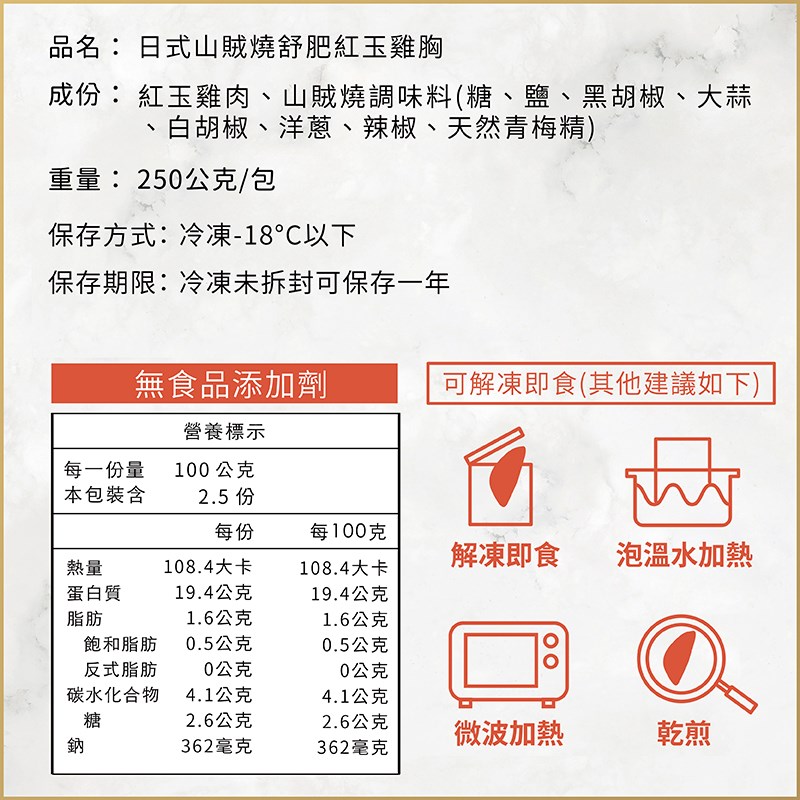 品名：日式山賊燒舒肥紅玉雞胸

成份：紅玉雞肉、山賊燒調味料(糖、鹽、黑胡椒、大蒜、白胡椒、洋蔥、辣椒、天然青梅精)

重量：250公克/包

保存方式：冷凍-18°C以下

保存期限：冷凍未拆封可保存一年

無食品添加劑

營養標示

每一份量 100公克
本包裝含 2.5份

|  | 每份 | 每100克 |
|---|---|---|
| 熱量 | 108.4大卡 | 108.4大卡 |
| 蛋白質 | 19.4公克 | 19.4公克 |
| 脂肪 | 1.6公克 | 1.6公克 |
| 飽和脂肪 | 0.5公克 | 0.5公克 |
| 反式脂肪 | 0公克 | 0公克 |
| 碳水化合物 | 4.1公克 | 4.1公克 |
| 糖 | 2.6公克 | 2.6公克 |
| 鈉 | 362毫克 | 362毫克 |

可解凍即食(其他建議如下)

解凍即食

泡溫水加熱

微波加熱

乾煎